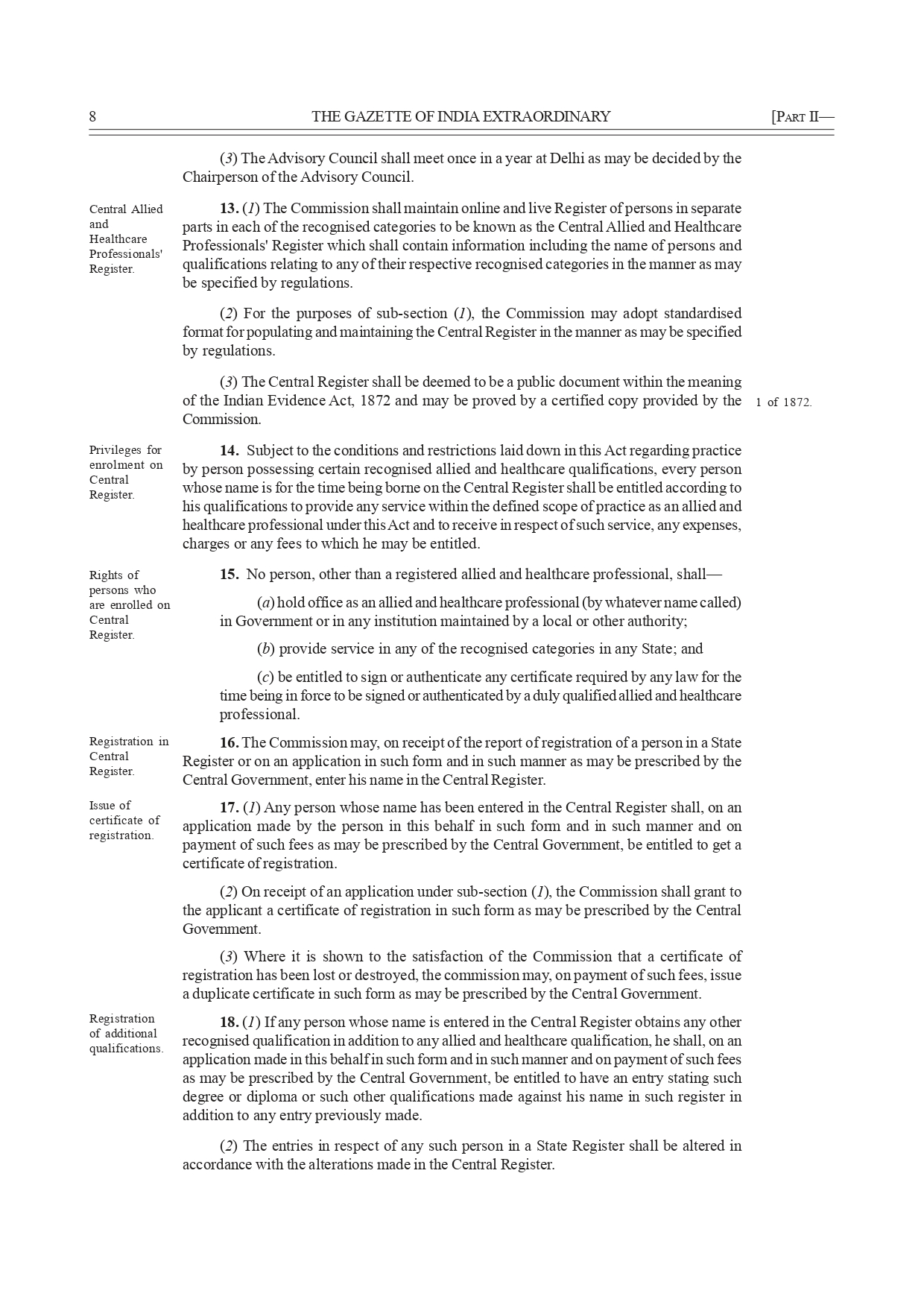 8 THE GAZETTE OF INDIA EXTRAORDINARY [PART II—

(3) The Advisory Council shall meet once in a year at Delhi as may be decided by the Chairperson of the Advisory Council.

Central Allied and Healthcare Professionals' Register.

13. (1) The Commission shall maintain online and live Register of persons in separate parts in each of the recognised categories to be known as the Central Allied and Healthcare Professionals' Register which shall contain information including the name of persons and qualifications relating to any of their respective recognised categories in the manner as may be specified by regulations.

(2) For the purposes of sub-section (1), the Commission may adopt standardised format for populating and maintaining the Central Register in the manner as may be specified by regulations.

(3) The Central Register shall be deemed to be a public document within the meaning of the Indian Evidence Act, 1872 and may be proved by a certified copy provided by the Commission.

1 of 1872.

Privileges for enrolment on Central Register.

14. Subject to the conditions and restrictions laid down in this Act regarding practice by person possessing certain recognised allied and healthcare qualifications, every person whose name is for the time being borne on the Central Register shall be entitled according to his qualifications to provide any service within the defined scope of practice as an allied and healthcare professional under this Act and to receive in respect of such service, any expenses, charges or any fees to which he may be entitled.

Rights of persons who are enrolled on Central Register.

15. No person, other than a registered allied and healthcare professional, shall—

(a) hold office as an allied and healthcare professional (by whatever name called) in Government or in any institution maintained by a local or other authority;

(b) provide service in any of the recognised categories in any State; and

(c) be entitled to sign or authenticate any certificate required by any law for the time being in force to be signed or authenticated by a duly qualified allied and healthcare professional.

Registration in Central Register.

16. The Commission may, on receipt of the report of registration of a person in a State Register or on an application in such form and in such manner as may be prescribed by the Central Government, enter his name in the Central Register.

Issue of certificate of registration.

17. (1) Any person whose name has been entered in the Central Register shall, on an application made by the person in this behalf in such form and in such manner and on payment of such fees as may be prescribed by the Central Government, be entitled to get a certificate of registration.

(2) On receipt of an application under sub-section (1), the Commission shall grant to the applicant a certificate of registration in such form as may be prescribed by the Central Government.

(3) Where it is shown to the satisfaction of the Commission that a certificate of registration has been lost or destroyed, the commission may, on payment of such fees, issue a duplicate certificate in such form as may be prescribed by the Central Government.

Registration of additional qualifications.

18. (1) If any person whose name is entered in the Central Register obtains any other recognised qualification in addition to any allied and healthcare qualification, he shall, on an application made in this behalf in such form and in such manner and on payment of such fees as may be prescribed by the Central Government, be entitled to have an entry stating such degree or diploma or such other qualifications made against his name in such register in addition to any entry previously made.

(2) The entries in respect of any such person in a State Register shall be altered in accordance with the alterations made in the Central Register.